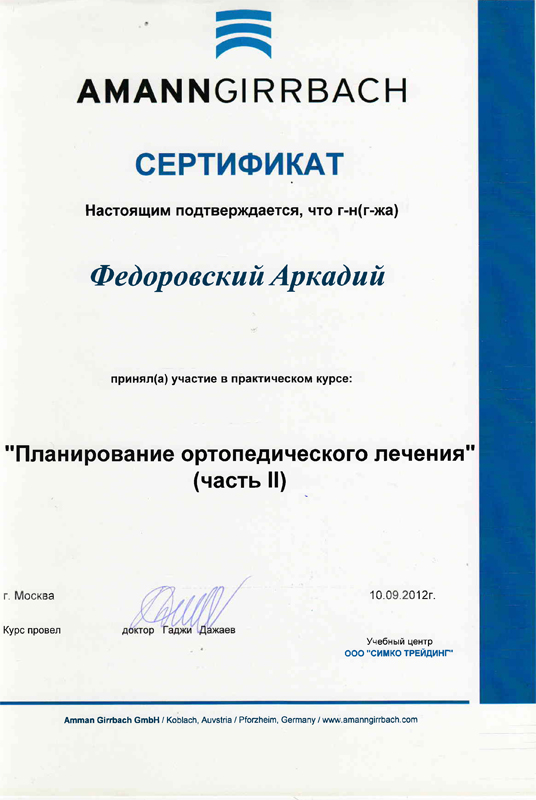 AMANNGIRRBACH

СЕРТИФИКАТ

Настоящим подтверждается, что г-н(г-жа)

Федоровский Аркадий

принял(а) участие в практическом курсе:

"Планирование ортопедического лечения"
(часть II)

г. Москва

10.09.2012г.

Курс провел

доктор Гаджи Дажаев

Учебный центр
ООО "СИМКО ТРЕЙДИНГ"

Amman Girrbach GmbH / Koblach, Auvstria / Pforzheim, Germany / www.amanngirrbach.com